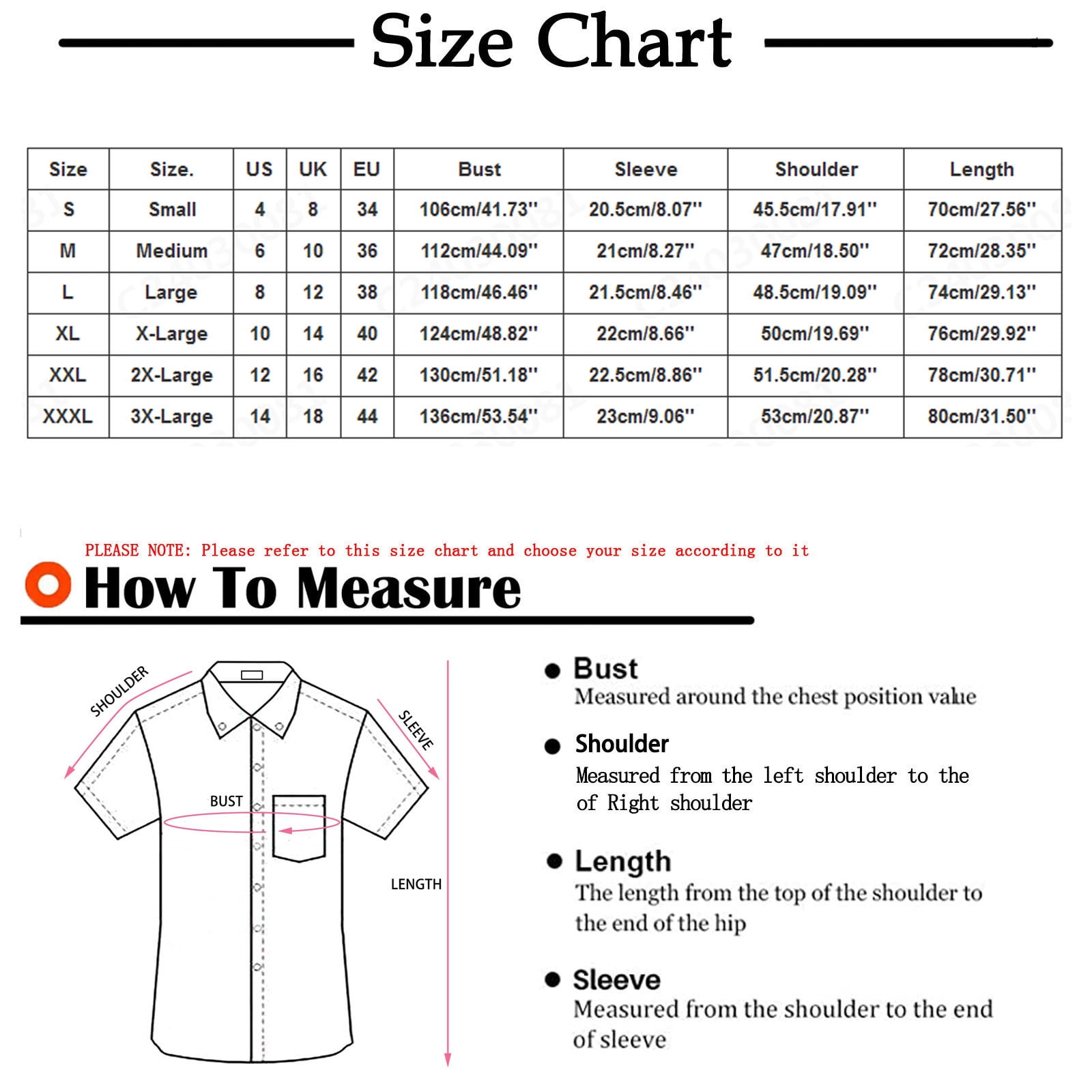 Size Chart

| Size | Size. | US | UK | EU | Bust | Sleeve | Shoulder | Length |
|---|---|---|---|---|---|---|---|---|
| S | Small | 4 | 8 | 34 | 106cm/41.73'' | 20.5cm/8.07'' | 45.5cm/17.91'' | 70cm/27.56'' |
| M | Medium | 6 | 10 | 36 | 112cm/44.09'' | 21cm/8.27'' | 47cm/18.50'' | 72cm/28.35'' |
| L | Large | 8 | 12 | 38 | 118cm/46.46'' | 21.5cm/8.46'' | 48.5cm/19.09'' | 74cm/29.13'' |
| XL | X-Large | 10 | 14 | 40 | 124cm/48.82'' | 22cm/8.66'' | 50cm/19.69'' | 76cm/29.92'' |
| XXL | 2X-Large | 12 | 16 | 42 | 130cm/51.18'' | 22.5cm/8.86'' | 51.5cm/20.28'' | 78cm/30.71'' |
| XXXL | 3X-Large | 14 | 18 | 44 | 136cm/53.54'' | 23cm/9.06'' | 53cm/20.87'' | 80cm/31.50'' |

PLEASE NOTE: Please refer to this size chart and choose your size according to it

How To Measure

SHOULDER
SLEEVE
BUST
LENGTH

Bust
Measured around the chest position value

Shoulder
Measured from the left shoulder to the of Right shoulder

Length
The length from the top of the shoulder to the end of the hip

Sleeve
Measured from the shoulder to the end of sleeve